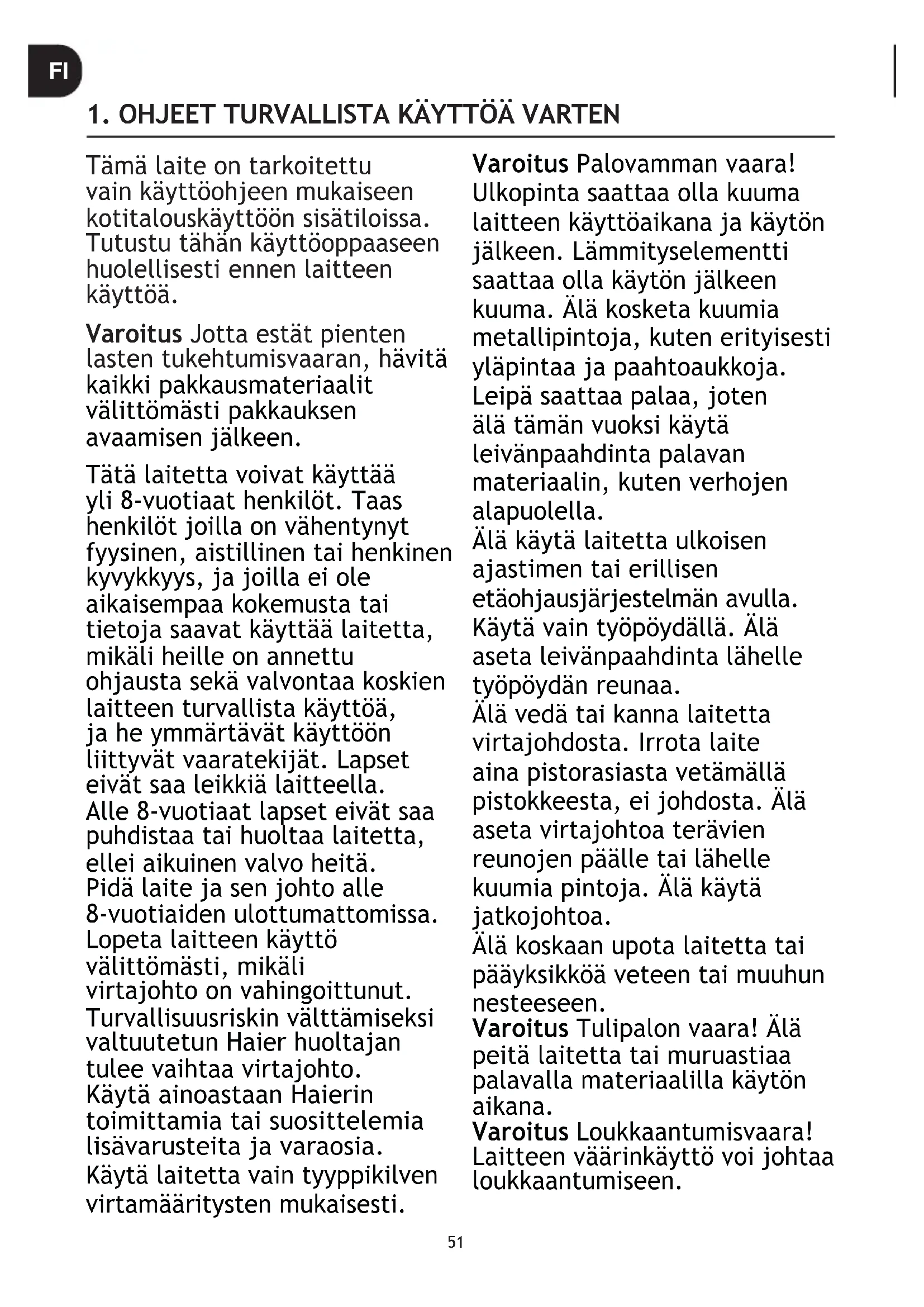 FI

1. OHJEET TURVALLISTA KÄYTTÖÄ VARTEN

Tämä laite on tarkoitettu vain käyttöohjeen mukaiseen kotitalouskäyttöön sisätiloissa. Tutustu tähän käyttöoppaaseen huolellisesti ennen laitteen käyttöä.

Varoitus Jotta estät pienten lasten tukehtumisvaaran, hävitä kaikki pakkausmateriaalit välittömästi pakkauksen avaamisen jälkeen.

Tätä laitetta voivat käyttää yli 8-vuotiaat henkilöt. Taas henkilöt joilla on vähentynyt fyysinen, aistillinen tai henkinen kyvykkyys, ja joilla ei ole aikaisempaa kokemusta tai tietoja saavat käyttää laitetta, mikäli heille on annettu ohjausta sekä valvontaa koskien laitteen turvallista käyttöä, ja he ymmärtävät käyttöön liittyvät vaaratekijät. Lapset eivät saa leikkiä laitteella.
Alle 8-vuotiaat lapset eivät saa puhdistaa tai huoltaa laitetta, ellei aikuinen valvo heitä.
Pidä laite ja sen johto alle 8-vuotiaiden ulottumattomissa.
Lopeta laitteen käyttö välittömästi, mikäli virtajohto on vahingoittunut.
Turvallisuusriskin välttämiseksi valtuutetun Haier huoltajan tulee vaihtaa virtajohto.
Käytä ainoastaan Haierin toimittamia tai suosittelemia lisävarusteita ja varaosia.
Käytä laitetta vain tyyppikilven virtamääritysten mukaisesti.

Varoitus Palovamman vaara! Ulkopinta saattaa olla kuuma laitteen käyttöaikana ja käytön jälkeen. Lämmityselementti saattaa olla käytön jälkeen kuuma. Älä kosketa kuumia metallipintoja, kuten erityisesti yläpintaa ja paahtoaukkoja.
Leipä saattaa palaa, joten älä tämän vuoksi käytä leivänpaahdinta palavan materiaalin, kuten verhojen alapuolella.
Älä käytä laitetta ulkoisen ajastimen tai erillisen etäohjausjärjestelmän avulla.
Käytä vain työpöydällä. Älä aseta leivänpaahdinta lähelle työpöydän reunaa.
Älä vedä tai kanna laitetta virtajohdosta. Irrota laite aina pistorasiasta vetämällä pistokkeesta, ei johdosta. Älä aseta virtajohtoa terävien reunojen päälle tai lähelle kuumia pintoja. Älä käytä jatkojohtoa.
Älä koskaan upota laitetta tai pääyksikköä veteen tai muuhun nesteeseen.
Varoitus Tulipalon vaara! Älä peitä laitetta tai muruastiaa palavalla materiaalilla käytön aikana.
Varoitus Loukkaantumisvaara! Laitteen väärinkäyttö voi johtaa loukkaantumiseen.

51